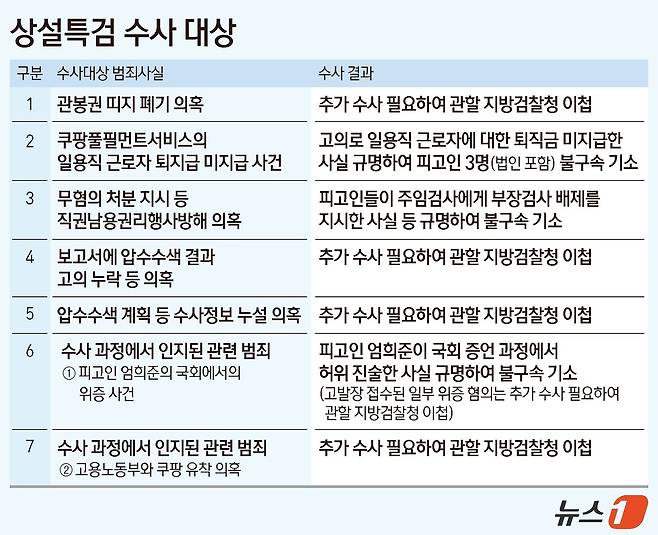 상설특검 수사 대상

| 구분 | 수사대상 범죄사실 | 수사 결과 |
|---|---|---|
| 1 | 관봉권 띠지 폐기 의혹 | 추가 수사 필요하여 관할 지방검찰청 이첩 |
| 2 | 쿠팡풀필먼트서비스의 일용직 근로자 퇴지급 미지급 사건 | 고의로 일용직 근로자에 대한 퇴직금 미지급한 사실 규명하여 피고인 3명(법인 포함) 불구속 기소 |
| 3 | 무혐의 처분 지시 등 직권남용권리행사방해 의혹 | 피고인들이 주임검사에게 부장검사 배제를 지시한 사실 등 규명하여 불구속 기소 |
| 4 | 보고서에 압수수색 결과 고의 누락 등 의혹 | 추가 수사 필요하여 관할 지방검찰청 이첩 |
| 5 | 압수수색 계획 등 수사정보 누설 의혹 | 추가 수사 필요하여 관할 지방검찰청 이첩 |
| 6 | 수사 과정에서 인지된 관련 범죄 ① 피고인 엄희준의 국회에서의 위증 사건 | 피고인 엄희준이 국회 증언 과정에서 허위 진술한 사실 규명하여 불구속 기소 (고발장 접수된 일부 위증 혐의는 추가 수사 필요하여 관할 지방검찰청 이첩) |
| 7 | 수사 과정에서 인지된 관련 범죄 ② 고용노동부와 쿠팡 유착 의혹 | 추가 수사 필요하여 관할 지방검찰청 이첩 |

뉴스1